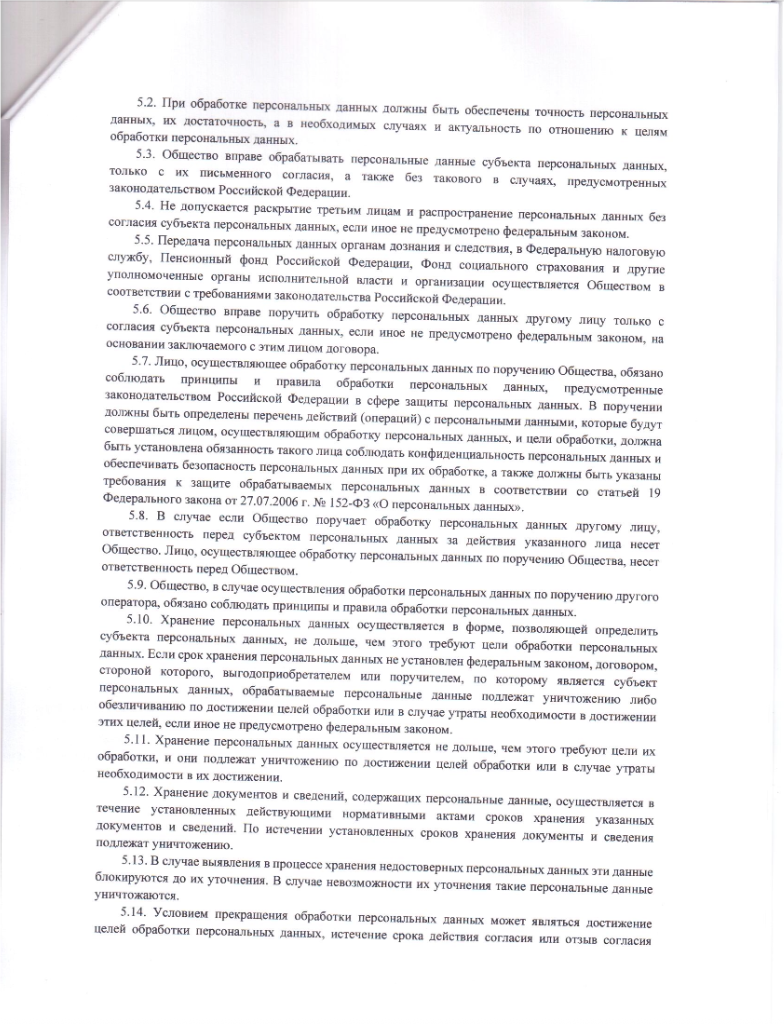 5.2. При обработке персональных данных должны быть обеспечены точность персональных данных, их достаточность, а в необходимых случаях и актуальность по отношению к целям обработки персональных данных.

5.3. Общество вправе обрабатывать персональные данные субъекта персональных данных, только с их письменного согласия, а также без такового в случаях, предусмотренных законодательством Российской Федерации.

5.4. Не допускается раскрытие третьим лицам и распространение персональных данных без согласия субъекта персональных данных, если иное не предусмотрено федеральным законом.

5.5. Передача персональных данных органам дознания и следствия, в Федеральную налоговую службу, Пенсионный фонд Российской Федерации, Фонд социального страхования и другие уполномоченные органы исполнительной власти и организации осуществляется Обществом в соответствии с требованиями законодательства Российской Федерации.

5.6. Общество вправе поручить обработку персональных данных другому лицу только с согласия субъекта персональных данных, если иное не предусмотрено федеральным законом, на основании заключаемого с этим лицом договора.

5.7. Лицо, осуществляющее обработку персональных данных по поручению Общества, обязано соблюдать принципы и правила обработки персональных данных, предусмотренные законодательством Российской Федерации в сфере защиты персональных данных. В поручении должны быть определены перечень действий (операций) с персональными данными, которые будут совершаться лицом, осуществляющим обработку персональных данных, и цели обработки, должна быть установлена обязанность такого лица соблюдать конфиденциальность персональных данных и обеспечивать безопасность персональных данных при их обработке, а также должны быть указаны требования к защите обрабатываемых персональных данных в соответствии со статьей 19 Федерального закона от 27.07.2006 г. № 152-ФЗ «О персональных данных».

5.8. В случае если Общество поручает обработку персональных данных другому лицу, ответственность перед субъектом персональных данных за действия указанного лица несет Общество. Лицо, осуществляющее обработку персональных данных по поручению Общества, несет ответственность перед Обществом.

5.9. Общество, в случае осуществления обработки персональных данных по поручению другого оператора, обязано соблюдать принципы и правила обработки персональных данных.

5.10. Хранение персональных данных осуществляется в форме, позволяющей определить субъекта персональных данных, не дольше, чем этого требуют цели обработки персональных данных. Если срок хранения персональных данных не установлен федеральным законом, договором, стороной которого, выгодоприобретателем или поручителем, по которому является субъект персональных данных, обрабатываемые персональные данные подлежат уничтожению либо обезличиванию по достижении целей обработки или в случае утраты необходимости в достижении этих целей, если иное не предусмотрено федеральным законом.

5.11. Хранение персональных данных осуществляется не дольше, чем этого требуют цели их обработки, и они подлежат уничтожению по достижении целей обработки или в случае утраты необходимости в их достижении.

5.12. Хранение документов и сведений, содержащих персональные данные, осуществляется в течение установленных действующими нормативными актами сроков хранения указанных документов и сведений. По истечении установленных сроков хранения документы и сведения подлежат уничтожению.

5.13. В случае выявления в процессе хранения недостоверных персональных данных эти данные блокируются до их уточнения. В случае невозможности их уточнения такие персональные данные уничтожаются.

5.14. Условием прекращения обработки персональных данных может являться достижение целей обработки персональных данных, истечение срока действия согласия или отзыв согласия